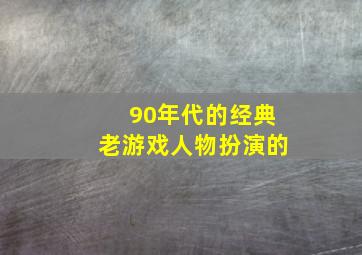 90年代的经典
老游戏人物扮演的